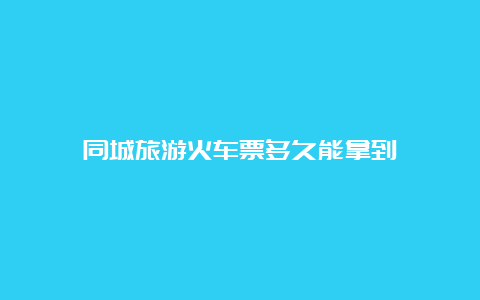 同城旅游火车票多久能拿到